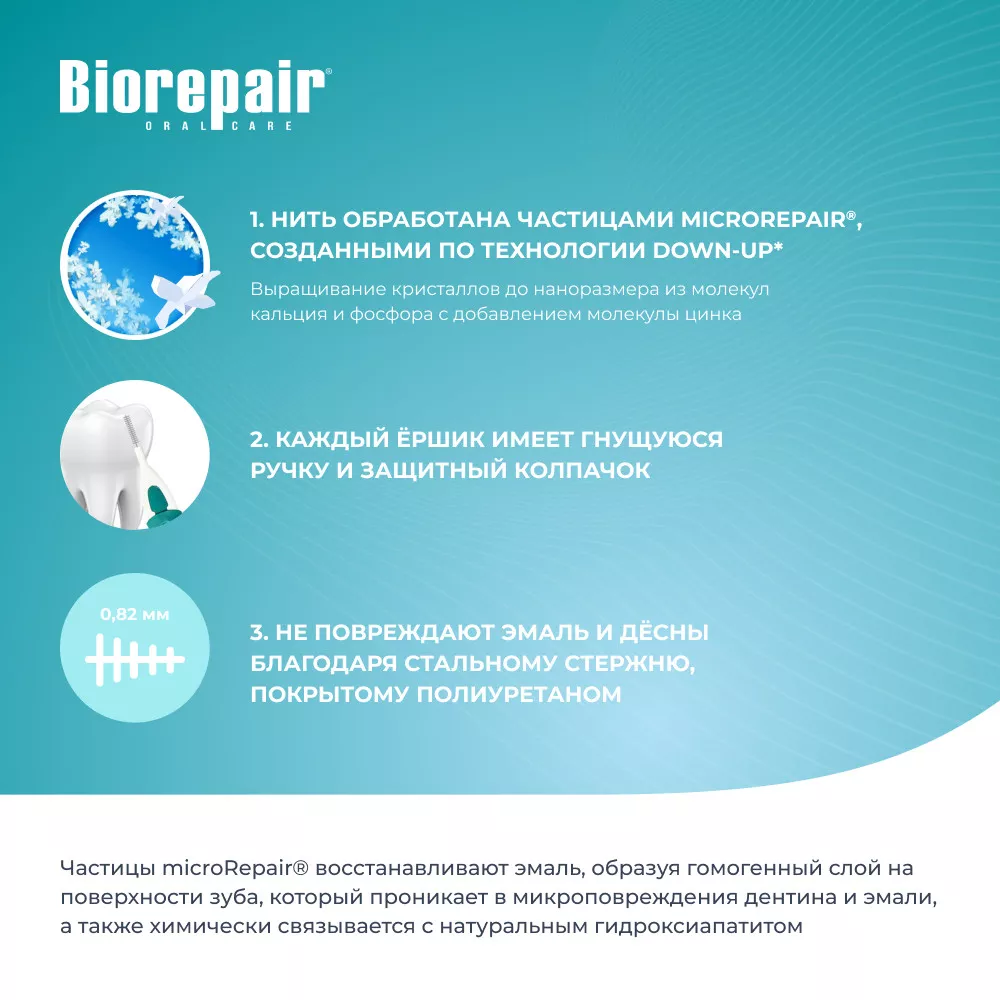 Biorepair®
ORAL CARE

1. НИТЬ ОБРАБОТАНА ЧАСТИЦАМИ MICROREPAIR®, СОЗДАННЫМИ ПО ТЕХНОЛОГИИ DOWN-UP*

Выращивание кристаллов до наноразмера из молекул кальция и фосфора с добавлением молекулы цинка

2. КАЖДЫЙ ЁРШИК ИМЕЕТ ГНУЩУЮСЯ РУЧКУ И ЗАЩИТНЫЙ КОЛПАЧОК

0,82 мм

3. НЕ ПОВРЕЖДАЮТ ЭМАЛЬ И ДЁСНЫ БЛАГОДАРЯ СТАЛЬНОМУ СТЕРЖНЮ, ПОКРЫТОМУ ПОЛИУРЕТАНОМ

Частицы microRepair® восстанавливают эмаль, образуя гомогенный слой на поверхности зуба, который проникает в микроповреждения дентина и эмали, а также химически связывается с натуральным гидроксиапатитом